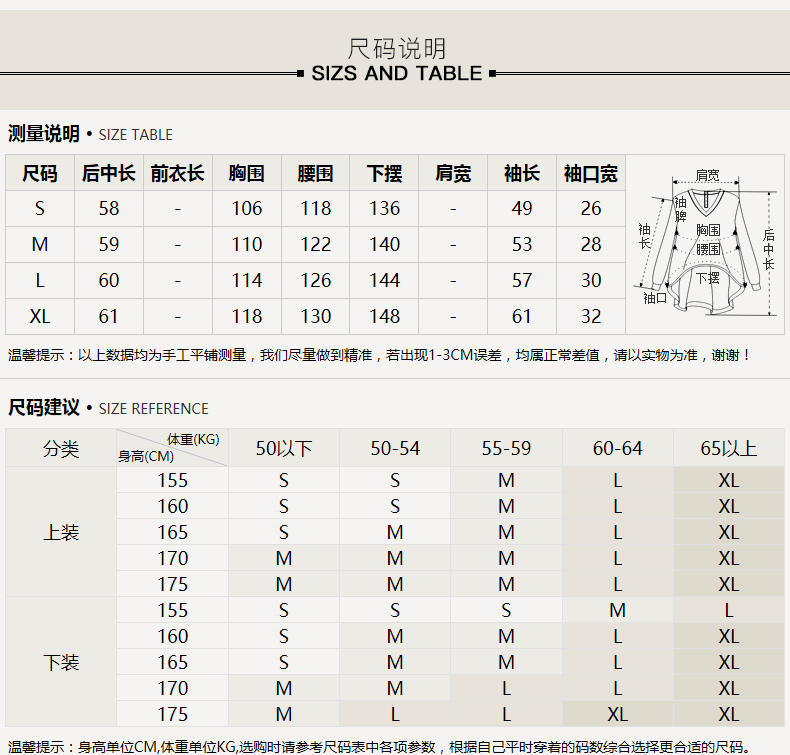 尺码说明
SIZS AND TABLE

测量说明 • SIZE TABLE

| 尺码 | 后中长 | 前衣长 | 胸围 | 腰围 | 下摆 | 肩宽 | 袖长 | 袖口宽 |
|---|---|---|---|---|---|---|---|---|
| S | 58 | - | 106 | 118 | 136 | - | 49 | 26 |
| M | 59 | - | 110 | 122 | 140 | - | 53 | 28 |
| L | 60 | - | 114 | 126 | 144 | - | 57 | 30 |
| XL | 61 | - | 118 | 130 | 148 | - | 61 | 32 |

肩宽
袖脾
袖长
胸围
腰围
后中长
下摆
袖口

温馨提示：以上数据均为手工平铺测量，我们尽量做到精准，若出现1-3CM误差，均属正常差值，请以实物为准，谢谢！

尺码建议 • SIZE REFERENCE

| 分类 | 体重(KG) 身高(CM) | 50以下 | 50-54 | 55-59 | 60-64 | 65以上 |
|---|---|---|---|---|---|---|
| 上装 | 155 | S | S | M | L | XL |
|  | 160 | S | S | M | L | XL |
|  | 165 | S | M | M | L | XL |
|  | 170 | M | M | M | L | XL |
|  | 175 | M | M | M | L | XL |
| 下装 | 155 | S | S | S | M | L |
|  | 160 | S | M | M | L | XL |
|  | 165 | S | M | M | L | XL |
|  | 170 | M | M | L | L | XL |
|  | 175 | M | L | L | XL | XL |

温馨提示：身高单位CM,体重单位KG,选购时请参考尺码表中各项参数，根据自己平时穿着的码数综合选择更合适的尺码。